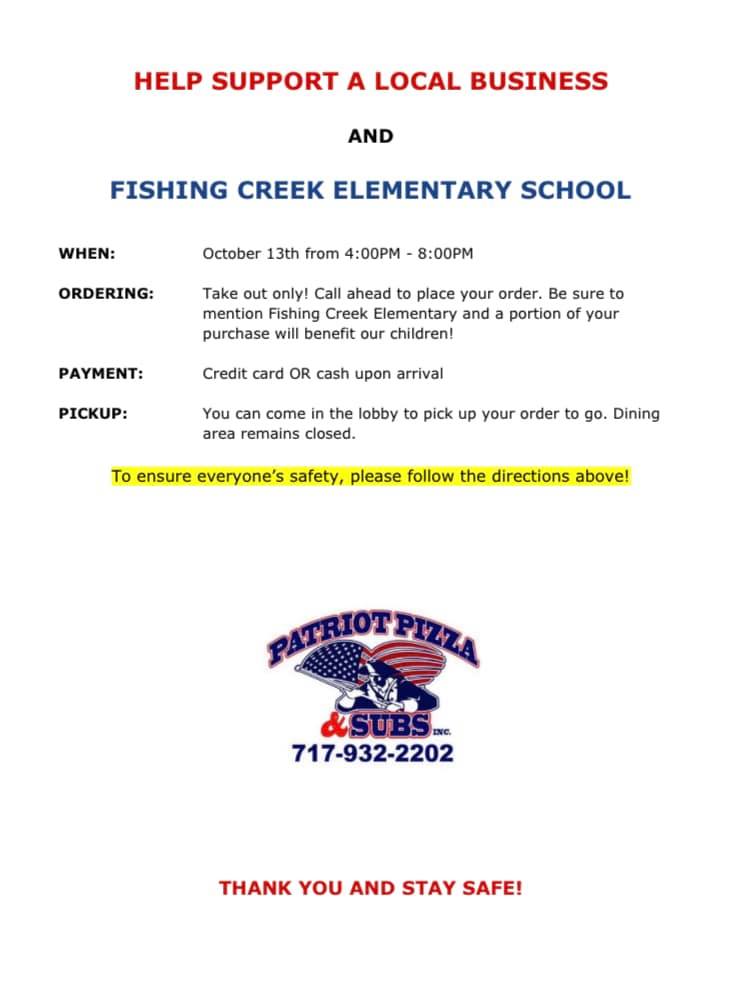 HELP SUPPORT A LOCAL BUSINESS

AND

FISHING CREEK ELEMENTARY SCHOOL

WHEN: October 13th from 4:00PM - 8:00PM

ORDERING: Take out only! Call ahead to place your order. Be sure to mention Fishing Creek Elementary and a portion of your purchase will benefit our children!

PAYMENT: Credit card OR cash upon arrival

PICKUP: You can come in the lobby to pick up your order to go. Dining area remains closed.

To ensure everyone's safety, please follow the directions above!

PATRIOT PIZZA & SUBS INC.

717-932-2202

THANK YOU AND STAY SAFE!